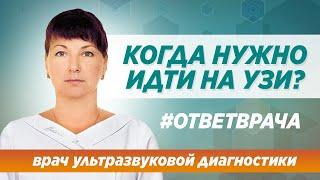 КОГДА НУЖНО ИДТИ НА УЗИ?

#ОТВЕТВРАЧА

врач ультразвуковой диагностики